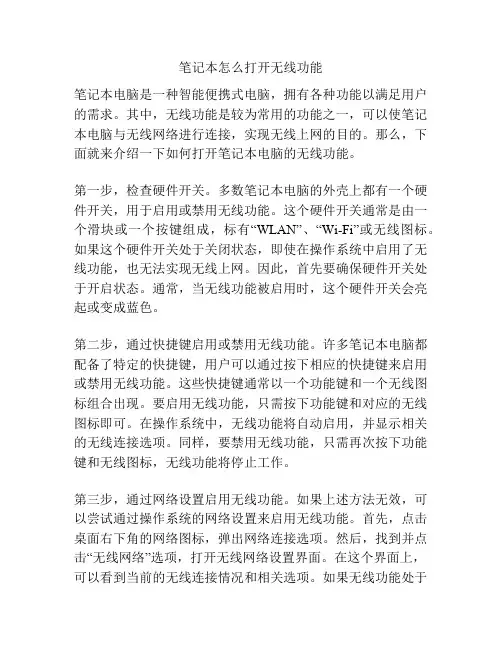 笔记本怎么打开无线功能

笔记本电脑是一种智能便携式电脑，拥有各种功能以满足用户的需求。其中，无线功能是较为常用的功能之一，可以使笔记本电脑与无线网络进行连接，实现无线上网的目的。那么，下面就来介绍一下如何打开笔记本电脑的无线功能。

第一步，检查硬件开关。多数笔记本电脑的外壳上都有一个硬件开关，用于启用或禁用无线功能。这个硬件开关通常是由一个滑块或一个按键组成，标有“WLAN”、“Wi-Fi”或无线图标。如果这个硬件开关处于关闭状态，即使在操作系统中启用了无线功能，也无法实现无线上网。因此，首先要确保硬件开关处于开启状态。通常，当无线功能被启用时，这个硬件开关会亮起或变成蓝色。

第二步，通过快捷键启用或禁用无线功能。许多笔记本电脑都配备了特定的快捷键，用户可以通过按下相应的快捷键来启用或禁用无线功能。这些快捷键通常以一个功能键和一个无线图标组合出现。要启用无线功能，只需按下功能键和对应的无线图标即可。在操作系统中，无线功能将自动启用，并显示相关的无线连接选项。同样，要禁用无线功能，只需再次按下功能键和无线图标，无线功能将停止工作。

第三步，通过网络设置启用无线功能。如果上述方法无效，可以尝试通过操作系统的网络设置来启用无线功能。首先，点击桌面右下角的网络图标，弹出网络连接选项。然后，找到并点击“无线网络”选项，打开无线网络设置界面。在这个界面上，可以看到当前的无线连接情况和相关选项。如果无线功能处于